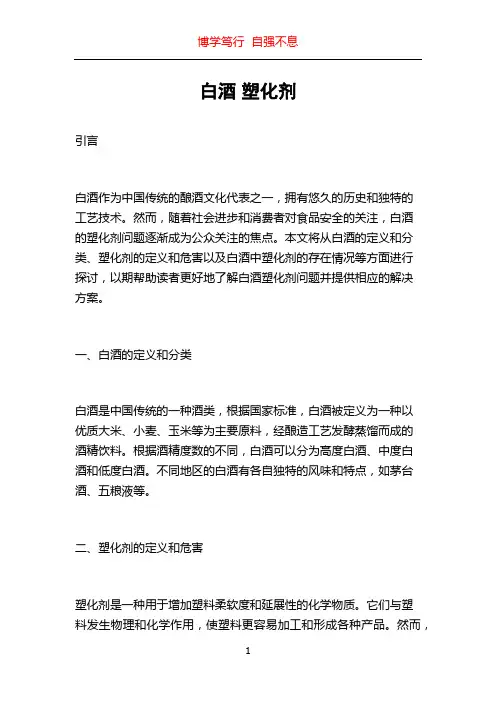 博学笃行 自强不息

白酒 塑化剂

引言

白酒作为中国传统的酿酒文化代表之一，拥有悠久的历史和独特的工艺技术。然而，随着社会进步和消费者对食品安全的关注，白酒的塑化剂问题逐渐成为公众关注的焦点。本文将从白酒的定义和分类、塑化剂的定义和危害以及白酒中塑化剂的存在情况等方面进行探讨，以期帮助读者更好地了解白酒塑化剂问题并提供相应的解决方案。

一、白酒的定义和分类

白酒是中国传统的一种酒类，根据国家标准，白酒被定义为一种以优质大米、小麦、玉米等为主要原料，经酿造工艺发酵蒸馏而成的酒精饮料。根据酒精度数的不同，白酒可以分为高度白酒、中度白酒和低度白酒。不同地区的白酒有各自独特的风味和特点，如茅台酒、五粮液等。

二、塑化剂的定义和危害

塑化剂是一种用于增加塑料柔软度和延展性的化学物质。它们与塑料发生物理和化学作用，使塑料更容易加工和形成各种产品。然而，

1